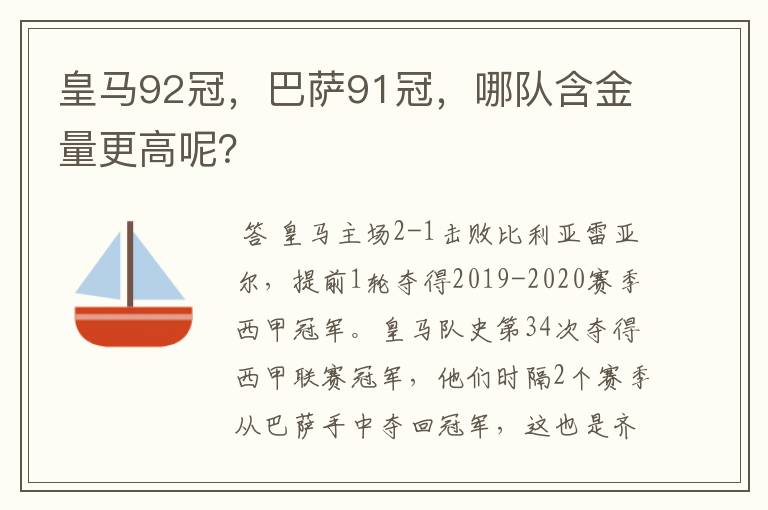 皇马92冠，巴萨91冠，哪队含金量更高呢?

答 皇马主场2-1击败比利亚雷亚尔，提前1轮夺得2019-2020赛季西甲冠军。皇马队史第34次夺得西甲联赛冠军，他们时隔2个赛季从巴萨手中夺回冠军，这也是齐